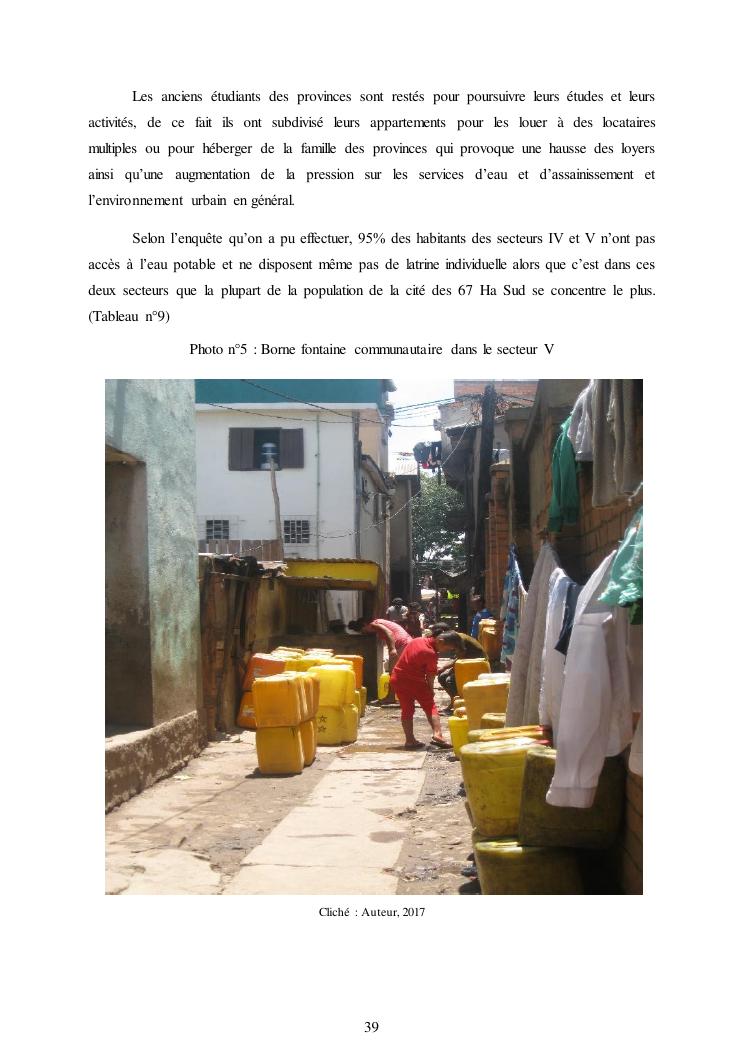 Les anciens étudiants des provinces sont restés pour poursuivre leurs études et leurs activités, de ce fait ils ont subdivisé leurs appartements pour les louer à des locataires multiples ou pour héberger de la famille des provinces qui provoque une hausse des loyers ainsi qu'une augmentation de la pression sur les services d'eau et d'assainissement et l'environnement urbain en général.

Selon l'enquête qu'on a pu effectuer, 95% des habitants des secteurs IV et V n'ont pas accès à l'eau potable et ne disposent même pas de latrine individuelle alors que c'est dans ces deux secteurs que la plupart de la population de la cité des 67 Ha Sud se concentre le plus. (Tableau n°9)

Photo n°5 : Borne fontaine communautaire dans le secteur V

Cliché : Auteur, 2017

39